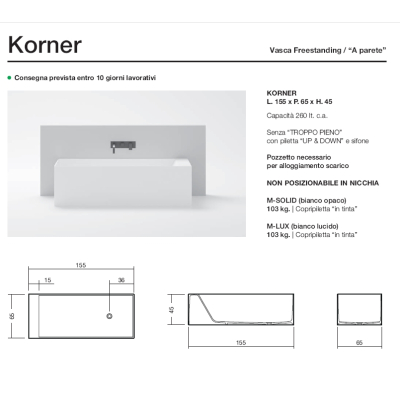 Korner

Vasca Freestanding / "A parete"

Consegna prevista entro 10 giorni lavorativi

KORNER
L. 155 x P. 65 x H. 45

Capacità 260 lt. c.a.

Senza "TROPPO PIENO"
con piletta "UP & DOWN" e sifone

Pozzetto necessario
per alloggiamento scarico

NON POSIZIONABILE IN NICCHIA

M-SOLID (bianco opaco)
103 kg. | Copripiletta "in tinta"

M-LUX (bianco lucido)
103 kg. | Copripiletta "in tinta"

155
15
36
65

45
155

65